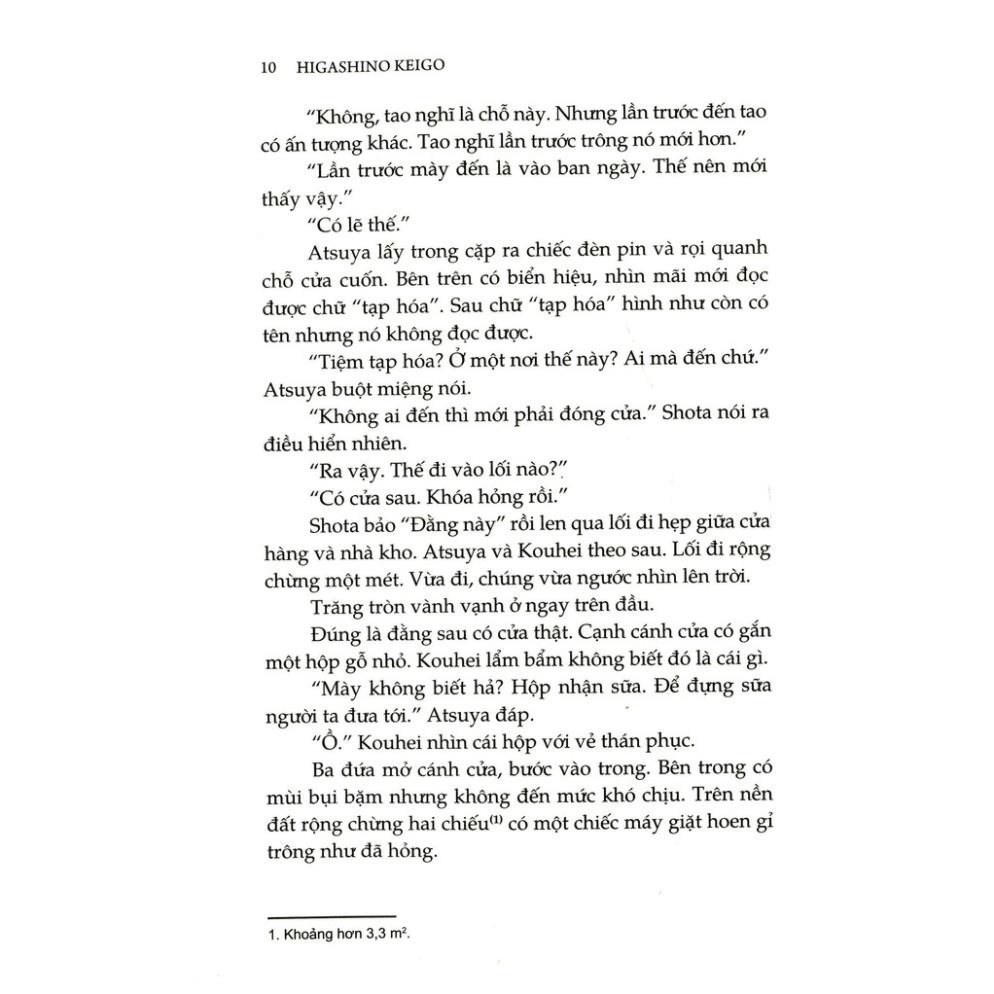 10 HIGASHINO KEIGO

"Không, tao nghĩ là chỗ này. Nhưng lần trước đến tao có ấn tượng khác. Tao nghĩ lần trước trông nó mới hơn."

"Lần trước mày đến là vào ban ngày. Thế nên mới thấy vậy."

"Có lẽ thế."

Atsuya lấy trong cặp ra chiếc đèn pin và rọi quanh chỗ cửa cuốn. Bên trên có biển hiệu, nhìn mãi mới đọc được chữ "tạp hóa". Sau chữ "tạp hóa" hình như còn có tên nhưng nó không đọc được.

"Tiệm tạp hóa? Ở một nơi thế này? Ai mà đến chứ." Atsuya buột miệng nói.

"Không ai đến thì mới phải đóng cửa." Shota nói ra điều hiển nhiên.

"Ra vậy. Thế đi vào lối nào?"

"Có cửa sau. Khóa hỏng rồi."

Shota bảo "Đằng này" rồi len qua lối đi hẹp giữa cửa hàng và nhà kho. Atsuya và Kouhei theo sau. Lối đi rộng chừng một mét. Vừa đi, chúng vừa ngước nhìn lên trời.

Trăng tròn vành vạnh ở ngay trên đầu.

Đúng là đằng sau có cửa thật. Cạnh cánh cửa có gắn một hộp gỗ nhỏ. Kouhei lẩm bẩm không biết đó là cái gì.

"Mày không biết hả? Hộp nhận sữa. Để đựng sữa người ta đưa tới." Atsuya đáp.

"Ồ." Kouhei nhìn cái hộp với vẻ thán phục.

Ba đứa mở cánh cửa, bước vào trong. Bên trong có mùi bụi bặm nhưng không đến mức khó chịu. Trên nền đất rộng chừng hai chiếu$^{(1)}$ có một chiếc máy giặt hoen gỉ trông như đã hỏng.

1. Khoảng hơn 3,3 $m^2$.